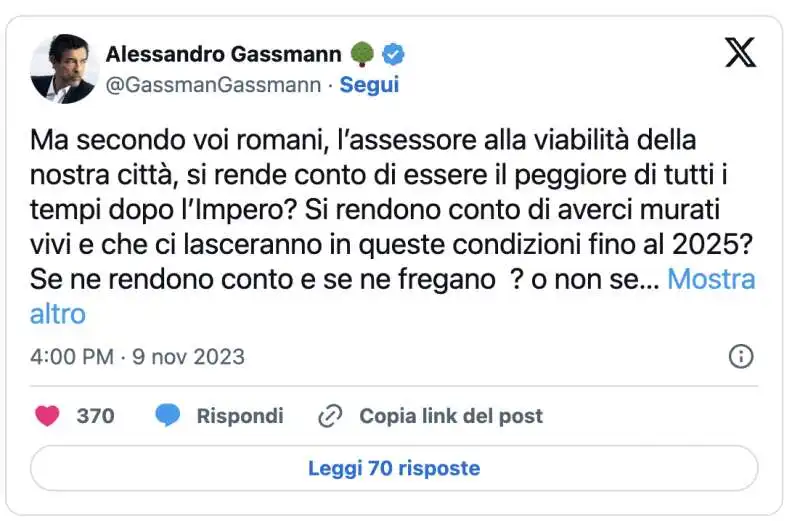 Alessandro Gassmann
@GassmanGassmann · Segui

Ma secondo voi romani, l'assessore alla viabilità della nostra città, si rende conto di essere il peggiore di tutti i tempi dopo l'Impero? Si rendono conto di averci murati vivi e che ci lasceranno in queste condizioni fino al 2025? Se ne rendono conto e se ne fregano ? o non se... Mostra altro

4:00 PM · 9 nov 2023

370 Rispondi Copia link del post

Leggi 70 risposte